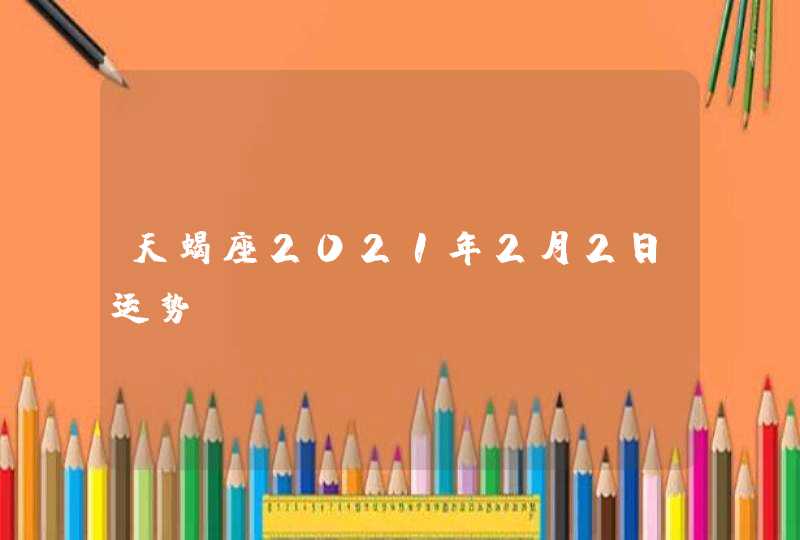 天蝎座2021年2月2日运势